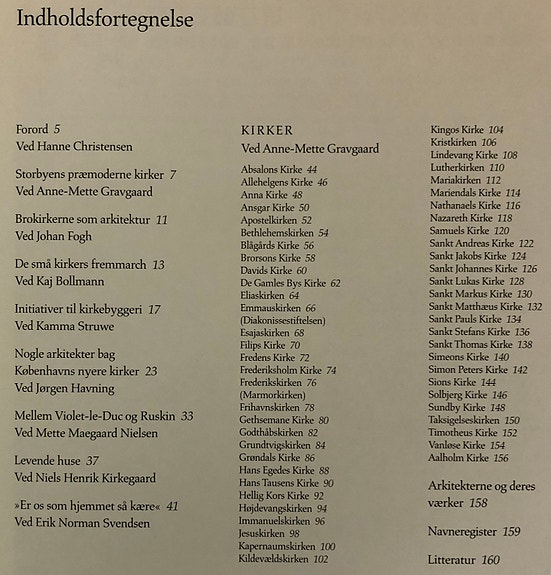 Indholdsfortegnelse

Forord 5
Ved Hanne Christensen

Storbyens præmoderne kirker 7
Ved Anne-Mette Gravgaard

Brokirkerne som arkitektur 11
Ved Johan Fogh

De små kirkers fremmarch 13
Ved Kaj Bollmann

Initiativer til kirkebyggeri 17
Ved Kamma Struwe

Nogle arkitekter bag
Københavns nyere kirker 23
Ved Jørgen Havning

Mellem Violet-le-Duc og Ruskin 33
Ved Mette Maegaard Nielsen

Levende huse 37
Ved Niels Henrik Kirkegaard

»Er os som hjemmet så kære« 41
Ved Erik Norman Svendsen

KIRKER
Ved Anne-Mette Gravgaard

Absalons Kirke 44
Allehelgens Kirke 46
Anna Kirke 48
Ansgar Kirke 50
Apostelkirken 52
Bethlehemskirken 54
Blågårds Kirke 56
Brorsons Kirke 58
Davids Kirke 60
De Gamles Bys Kirke 62
Eliaskirken 64
Emmauskirken 66
(Diakonissestiftelsen)
Esajaskirken 68
Filips Kirke 70
Fredens Kirke 72
Frederiksholm Kirke 74
Frederikskirken 76
(Marmorkirken)
Frihavnskirken 78
Gethsemane Kirke 80
Godthåbskirken 82
Grundtvigskirken 84
Grøndals Kirke 86
Hans Egedes Kirke 88
Hans Tausens Kirke 90
Hellig Kors Kirke 92
Højdevangskirken 94
Immanuelskirken 96
Jesuskirken 98
Kapernaumskirken 100
Kildevældskirken 102

Kingos Kirke 104
Kristkirken 106
Lindevang Kirke 108
Lutherkirken 110
Mariakirken 112
Mariendals Kirke 114
Nathanaels Kirke 116
Nazareth Kirke 118
Samuels Kirke 120
Sankt Andreas Kirke 122
Sankt Jakobs Kirke 124
Sankt Johannes Kirke 126
Sankt Lukas Kirke 128
Sankt Markus Kirke 130
Sankt Matthæus Kirke 132
Sankt Pauls Kirke 134
Sankt Stefans Kirke 136
Sankt Thomas Kirke 138
Simeons Kirke 140
Simon Peters Kirke 142
Sions Kirke 144
Solbjerg Kirke 146
Sundby Kirke 148
Taksigelseskirken 150
Timotheus Kirke 152
Vanløse Kirke 154
Aalholm Kirke 156

Arkitekterne og deres værker 158

Navneregister 159

Litteratur 160